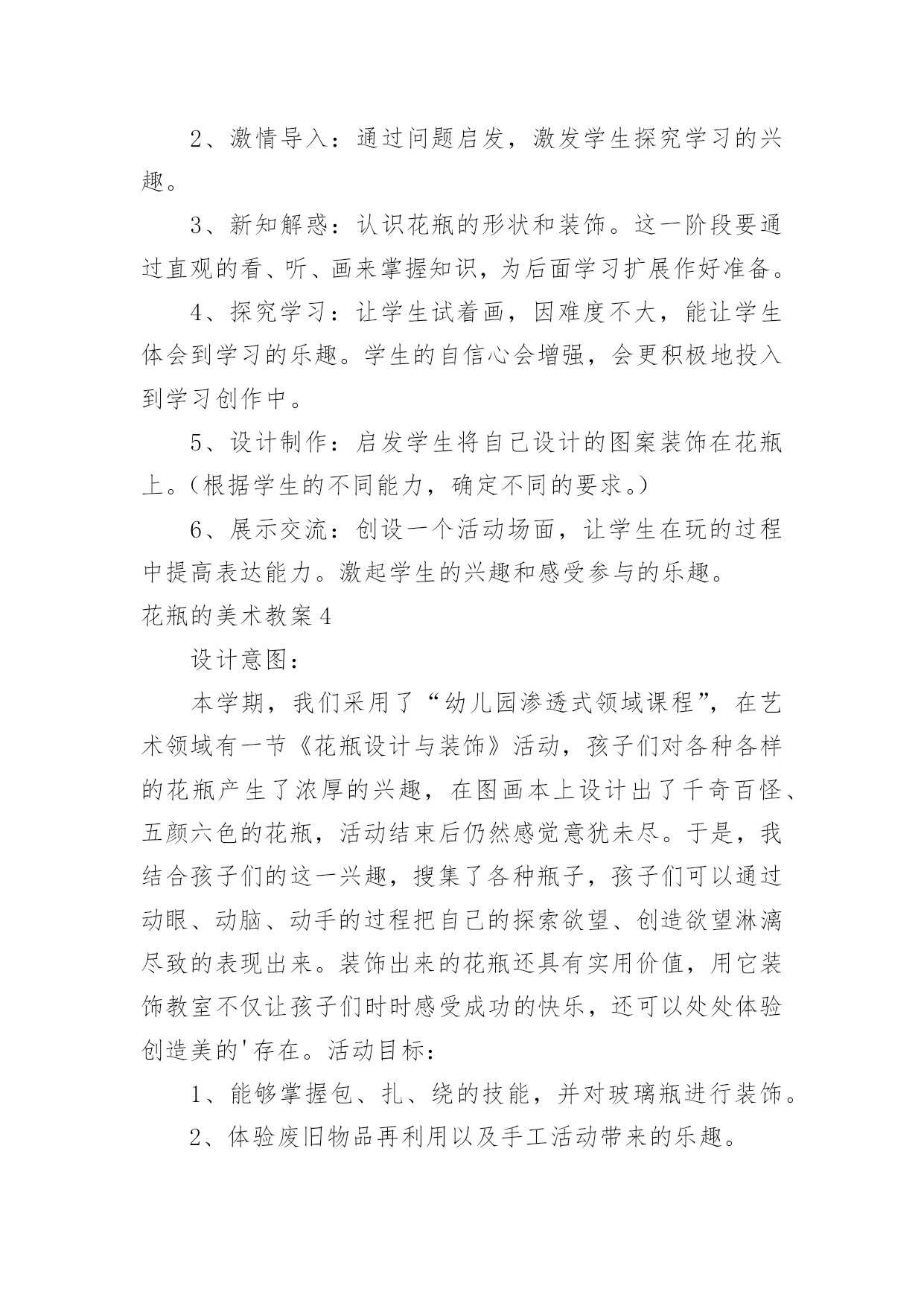 2、激情导入：通过问题启发，激发学生探究学习的兴趣。

3、新知解惑：认识花瓶的形状和装饰。这一阶段要通过直观的看、听、画来掌握知识，为后面学习扩展作好准备。

4、探究学习：让学生试着画，因难度不大，能让学生体会到学习的乐趣。学生的自信心会增强，会更积极地投入到学习创作中。

5、设计制作：启发学生将自己设计的图案装饰在花瓶上。（根据学生的不同能力，确定不同的要求。）

6、展示交流：创设一个活动场面，让学生在玩的过程中提高表达能力。激起学生的兴趣和感受参与的乐趣。

花瓶的美术教案4

设计意图：

本学期，我们采用了“幼儿园渗透式领域课程”，在艺术领域有一节《花瓶设计与装饰》活动，孩子们对各种各样的花瓶产生了浓厚的兴趣，在图画本上设计出了千奇百怪、五颜六色的花瓶，活动结束后仍然感觉意犹未尽。于是，我结合孩子们的这一兴趣，搜集了各种瓶子，孩子们可以通过动眼、动脑、动手的过程把自己的探索欲望、创造欲望淋漓尽致的表现出来。装饰出来的花瓶还具有实用价值，用它装饰教室不仅让孩子们时时感受成功的快乐，还可以处处体验创造美的'存在。活动目标：

1、能够掌握包、扎、绕的技能，并对玻璃瓶进行装饰。

2、体验废旧物品再利用以及手工活动带来的乐趣。